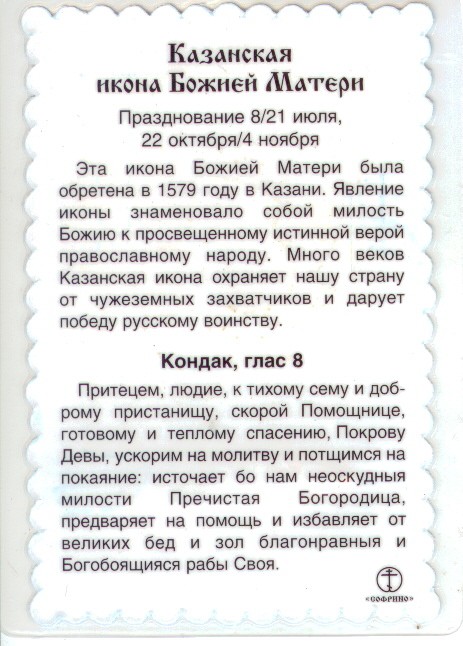 Казанская икона Божией Матери

Празднование 8/21 июля, 22 октября/4 ноября

Эта икона Божией Матери была обретена в 1579 году в Казани. Явление иконы знаменовало собой милость Божию к просвещенному истинной верой православному народу. Много веков Казанская икона охраняет нашу страну от чужеземных захватчиков и дарует победу русскому воинству.

Кондак, глас 8

Притецем, людие, к тихому сему и доброму пристанищу, скорой Помощнице, готовому и теплому спасению, Покрову Девы, ускорим на молитву и потщимся на покаяние: источает бо нам неоскудныя милости Пречистая Богородица, предваряет на помощь и избавляет от великих бед и зол благонравныя и Богобоящияся рабы Своя.

«СОФРИНО»